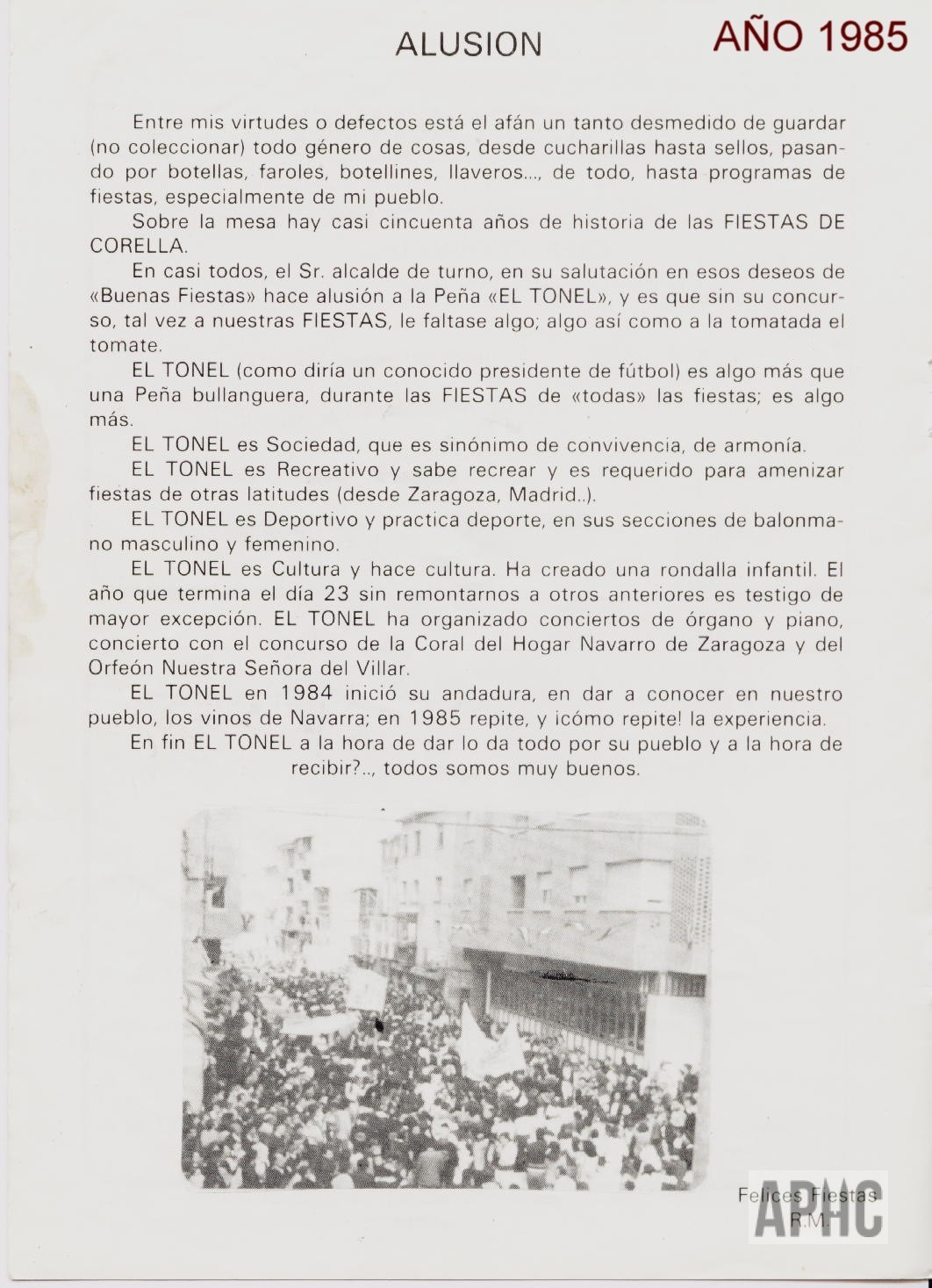 ALUSION

AÑO 1985

Entre mis virtudes o defectos está el afán un tanto desmedido de guardar (no coleccionar) todo género de cosas, desde cucharillas hasta sellos, pasando por botellas, faroles, botellines, llaveros..., de todo, hasta programas de fiestas, especialmente de mi pueblo.

Sobre la mesa hay casi cincuenta años de historia de las FIESTAS DE CORELLA.

En casi todos, el Sr. alcalde de turno, en su salutación en esos deseos de «Buenas Fiestas» hace alusión a la Peña «EL TONEL», y es que sin su concurso, tal vez a nuestras FIESTAS, le faltase algo; algo así como a la tomatada el tomate.

EL TONEL (como diría un conocido presidente de fútbol) es algo más que una Peña bullanguera, durante las FIESTAS de «todas» las fiestas; es algo más.

EL TONEL es Sociedad, que es sinónimo de convivencia, de armonía.

EL TONEL es Recreativo y sabe recrear y es requerido para amenizar fiestas de otras latitudes (desde Zaragoza, Madrid..).

EL TONEL es Deportivo y practica deporte, en sus secciones de balonmano masculino y femenino.

EL TONEL es Cultura y hace cultura. Ha creado una rondalla infantil. El año que termina el día 23 sin remontarnos a otros anteriores es testigo de mayor excepción. EL TONEL ha organizado conciertos de órgano y piano, concierto con el concurso de la Coral del Hogar Navarro de Zaragoza y del Orfeón Nuestra Señora del Villar.

EL TONEL en 1984 inició su andadura, en dar a conocer en nuestro pueblo, los vinos de Navarra; en 1985 repite, y ¡cómo repite! la experiencia.

En fin EL TONEL a la hora de dar lo da todo por su pueblo y a la hora de recibir?.., todos somos muy buenos.

Felices Fiestas
R.M.

APHC